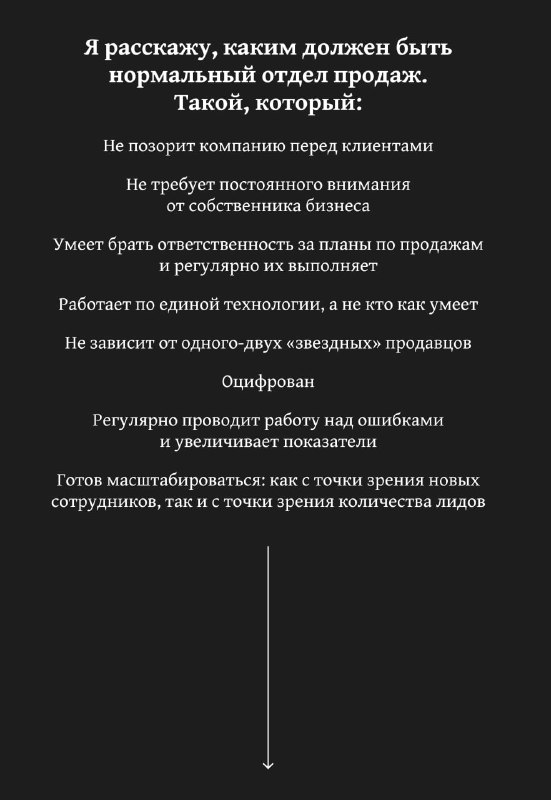 Я расскажу, каким должен быть нормальный отдел продаж. Такой, который:

Не позорит компанию перед клиентами

Не требует постоянного внимания от собственника бизнеса

Умеет брать ответственность за планы по продажам и регулярно их выполняет

Работает по единой технологии, а не кто как умеет

Не зависит от одного-двух «звездных» продавцов

Оцифрован

Регулярно проводит работу над ошибками и увеличивает показатели

Готов масштабироваться: как с точки зрения новых сотрудников, так и с точки зрения количества лидов